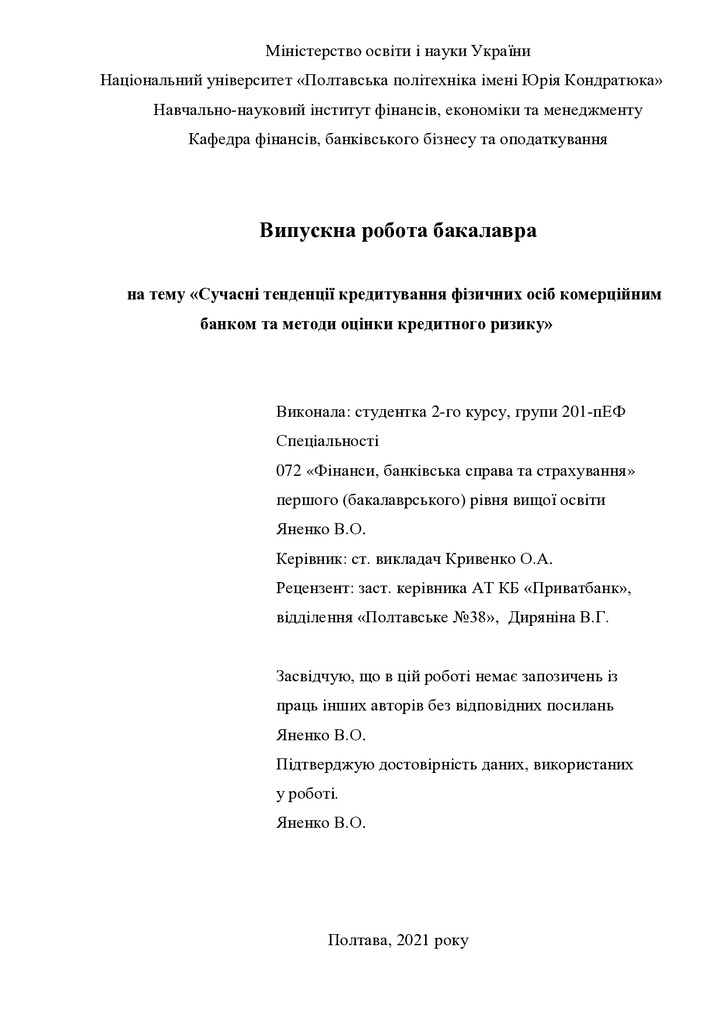 Міністерство освіти і науки України
Національний університет «Полтавська політехніка імені Юрія Кондратюка»
Навчально-науковий інститут фінансів, економіки та менеджменту
Кафедра фінансів, банківського бізнесу та оподаткування

Випускна робота бакалавра

на тему «Сучасні тенденції кредитування фізичних осіб комерційним банком та методи оцінки кредитного ризику»

Виконала: студентка 2-го курсу, групи 201-пЕФ
Спеціальності
072 «Фінанси, банківська справа та страхування»
першого (бакалаврського) рівня вищої освіти
Яненко В.О.
Керівник: ст. викладач Кривенко О.А.
Рецензент: заст. керівника АТ КБ «Приватбанк», відділення «Полтавське №38», Диряніна В.Г.

Засвідчую, що в цій роботі немає запозичень із праць інших авторів без відповідних посилань
Яненко В.О.
Підтверджую достовірність даних, використаних у роботі.
Яненко В.О.

Полтава, 2021 року